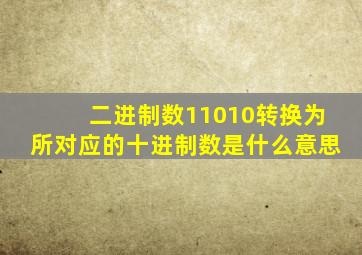 二进制数11010转换为所对应的十进制数是什么意思